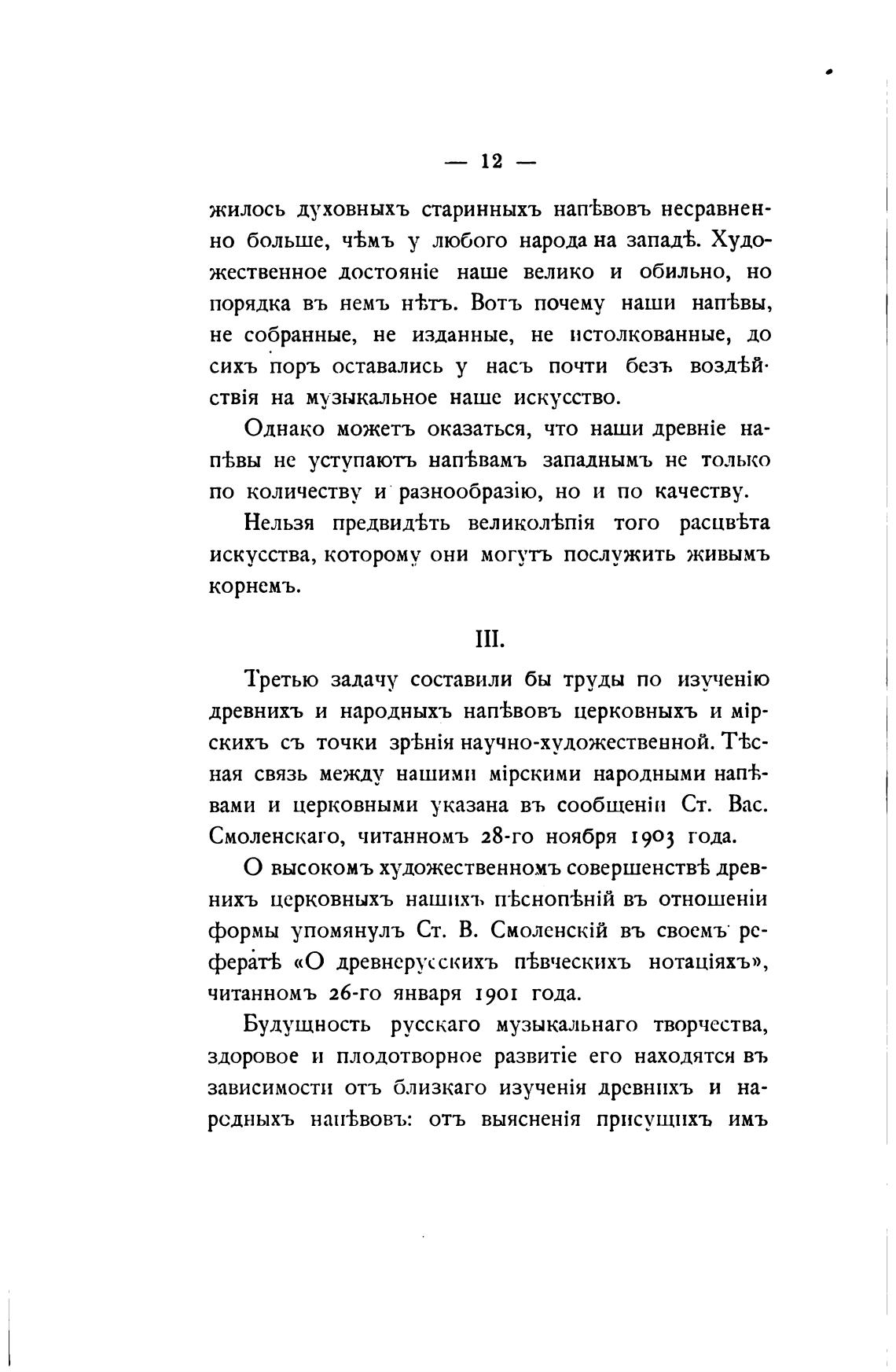 — 12 —

жилось духовныхъ старинныхъ напѣвовъ несравненно больше, чѣмъ у любого народа на западѣ. Художественное достояніе наше велико и обильно, но порядка въ немъ нѣтъ. Вотъ почему наши напѣвы, не собранные, не изданные, не истолкованные, до сихъ поръ оставались у насъ почти безъ воздѣйствія на музыкальное наше искусство.

Однако можетъ оказаться, что наши древніе напѣвы не уступаютъ напѣвамъ западнымъ не только по количеству и разнообразію, но и по качеству.

Нельзя предвидѣть великолѣпія того расцвѣта искусства, которому они могутъ послужить живымъ корнемъ.

III.

Третью задачу составили бы труды по изученію древнихъ и народныхъ напѣвовъ церковныхъ и мірскихъ съ точки зрѣнія научно-художественной. Тѣсная связь между нашими мірскими народными напѣвами и церковными указана въ сообщеніи Ст. Вас. Смоленскаго, читанномъ 28-го ноября 1903 года.

О высокомъ художественномъ совершенствѣ древнихъ церковныхъ нашихъ пѣснопѣній въ отношеніи формы упомянулъ Ст. В. Смоленскій въ своемъ рефератѣ «О древнерусскихъ пѣвческихъ нотаціяхъ», читанномъ 26-го января 1901 года.

Будущность русскаго музыкальнаго творчества, здоровое и плодотворное развитіе его находятся въ зависимости отъ близкаго изученія древнихъ и народныхъ напѣвовъ: отъ выясненія присущихъ имъ